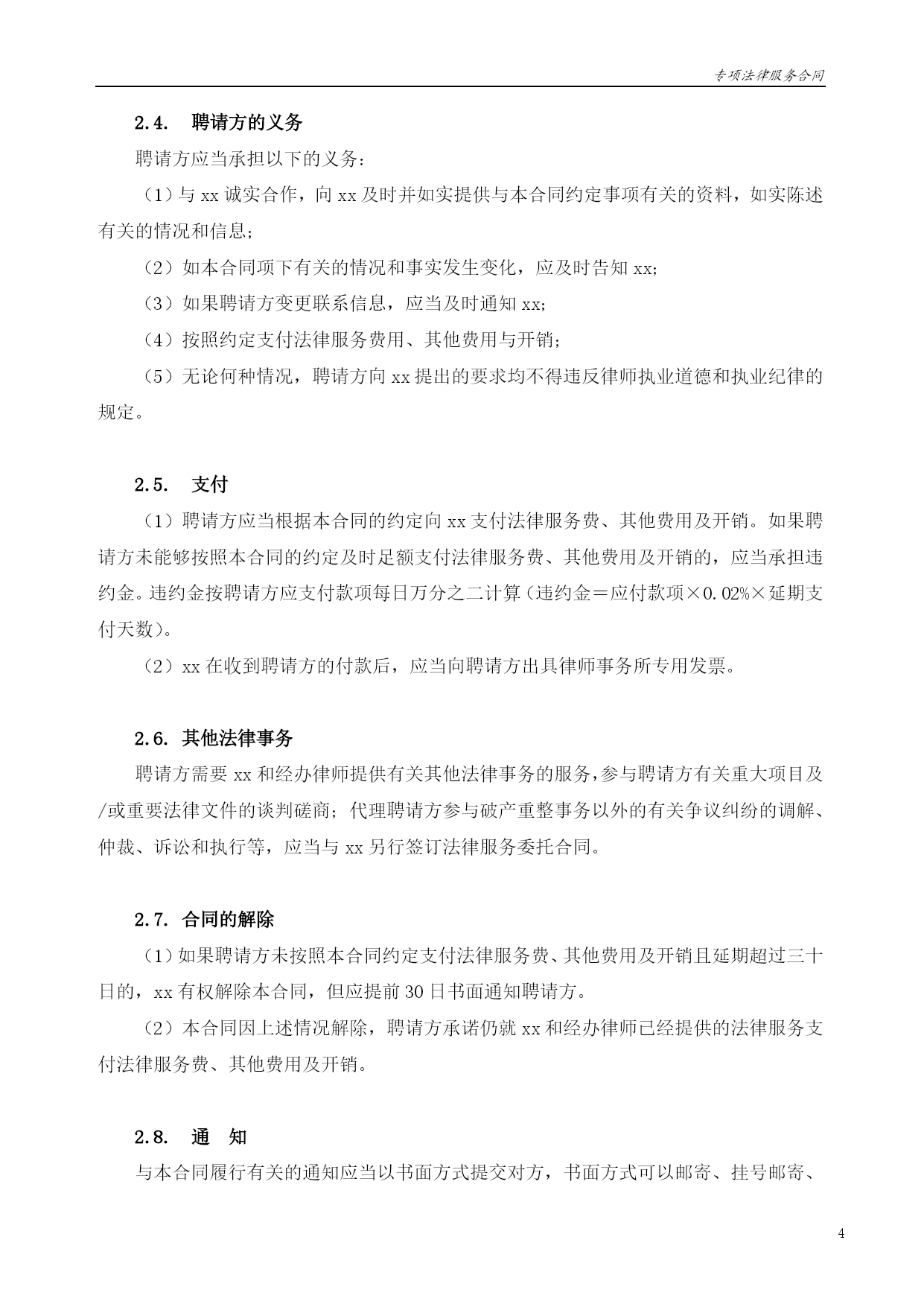 专项法律服务合同

2.4. 聘请方的义务

聘请方应当承担以下的义务：

（1）与 xx 诚实合作，向 xx 及时并如实提供与本合同约定事项有关的资料，如实陈述有关的情况和信息；

（2）如本合同项下有关的情况和事实发生变化，应及时告知 xx；

（3）如果聘请方变更联系信息，应当及时通知 xx；

（4）按照约定支付法律服务费用、其他费用与开销；

（5）无论何种情况，聘请方向 xx 提出的要求均不得违反律师执业道德和执业纪律的规定。

2.5. 支付

（1）聘请方应当根据本合同的约定向 xx 支付法律服务费、其他费用及开销。如果聘请方未能够按照本合同的约定及时足额支付法律服务费、其他费用及开销的，应当承担违约金。违约金按聘请方应支付款项每日万分之二计算（违约金＝应付款项×0.02%×延期支付天数）。

（2）xx 在收到聘请方的付款后，应当向聘请方出具律师事务所专用发票。

2.6. 其他法律事务

聘请方需要 xx 和经办律师提供有关其他法律事务的服务，参与聘请方有关重大项目及/或重要法律文件的谈判磋商；代理聘请方参与破产重整事务以外的有关争议纠纷的调解、仲裁、诉讼和执行等，应当与 xx 另行签订法律服务委托合同。

2.7. 合同的解除

（1）如果聘请方未按照本合同约定支付法律服务费、其他费用及开销且延期超过三十日的，xx 有权解除本合同，但应提前 30 日书面通知聘请方。

（2）本合同因上述情况解除，聘请方承诺仍就 xx 和经办律师已经提供的法律服务支付法律服务费、其他费用及开销。

2.8. 通 知

与本合同履行有关的通知应当以书面方式提交对方，书面方式可以邮寄、挂号邮寄、

4